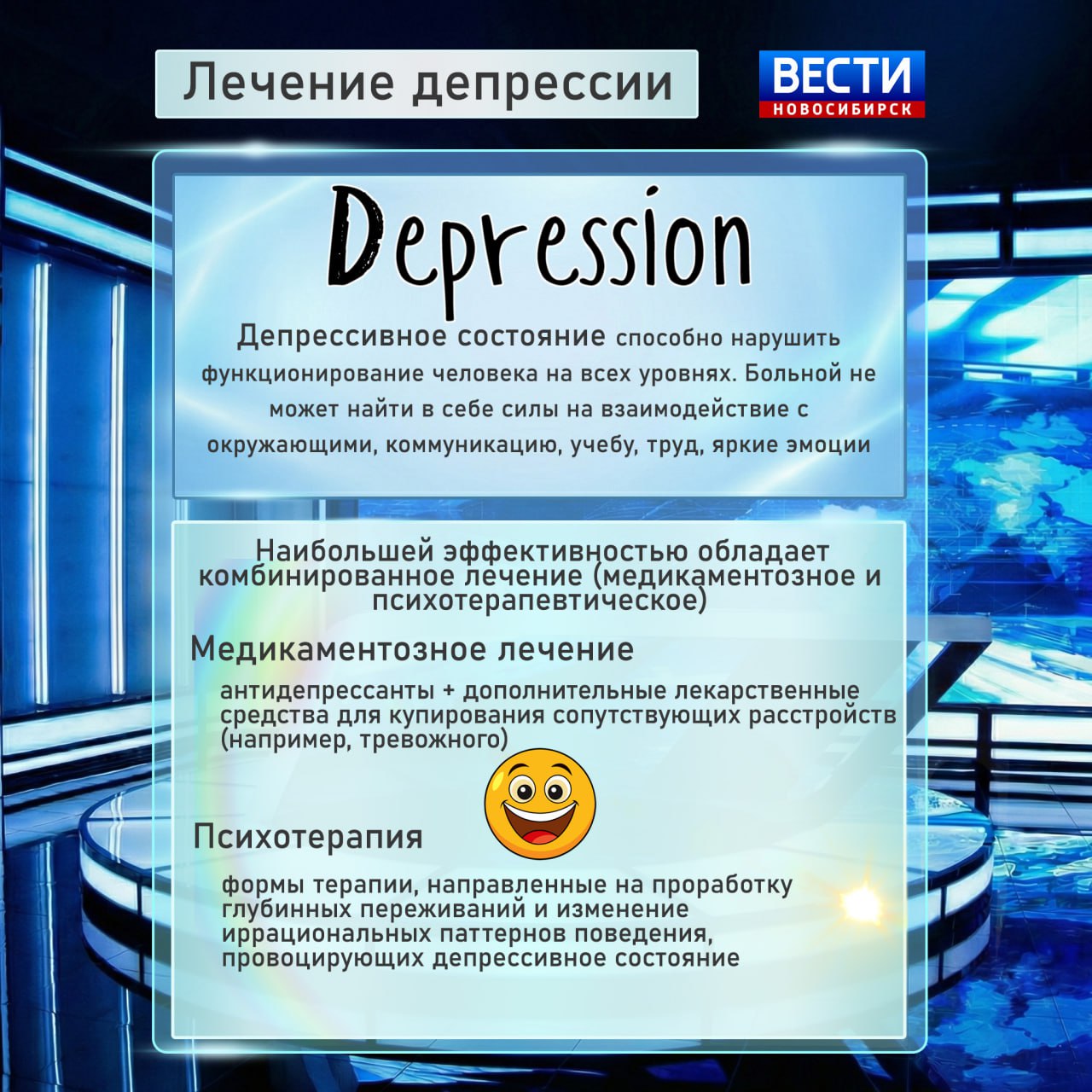 Лечение депрессии

ВЕСТИ
НОВОСИБИРСК

Depression

Депрессивное состояние способно нарушить функционирование человека на всех уровнях. Больной не может найти в себе силы на взаимодействие с окружающими, коммуникацию, учебу, труд, яркие эмоции

Наибольшей эффективностью обладает комбинированное лечение (медикаментозное и психотерапевтическое)

Медикаментозное лечение

антидепрессанты + дополнительные лекарственные средства для купирования сопутствующих расстройств (например, тревожного)

Психотерапия

формы терапии, направленные на проработку глубинных переживаний и изменение иррациональных паттернов поведения, провоцирующих депрессивное состояние